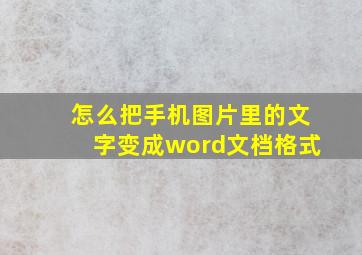 怎么把手机图片里的文字变成word文档格式